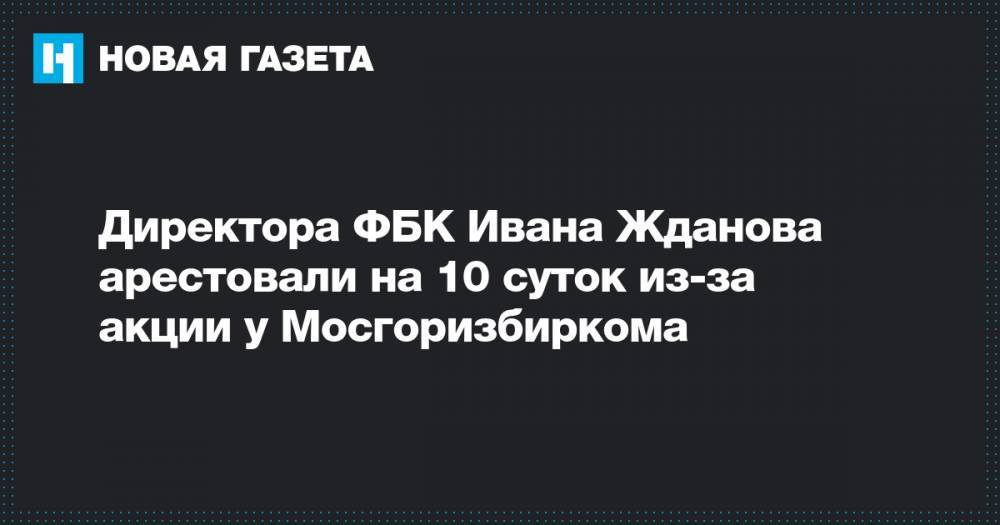 НОВАЯ ГАЗЕТА

Директора ФБК Ивана Жданова арестовали на 10 суток из-за акции у Мосгоризбиркома